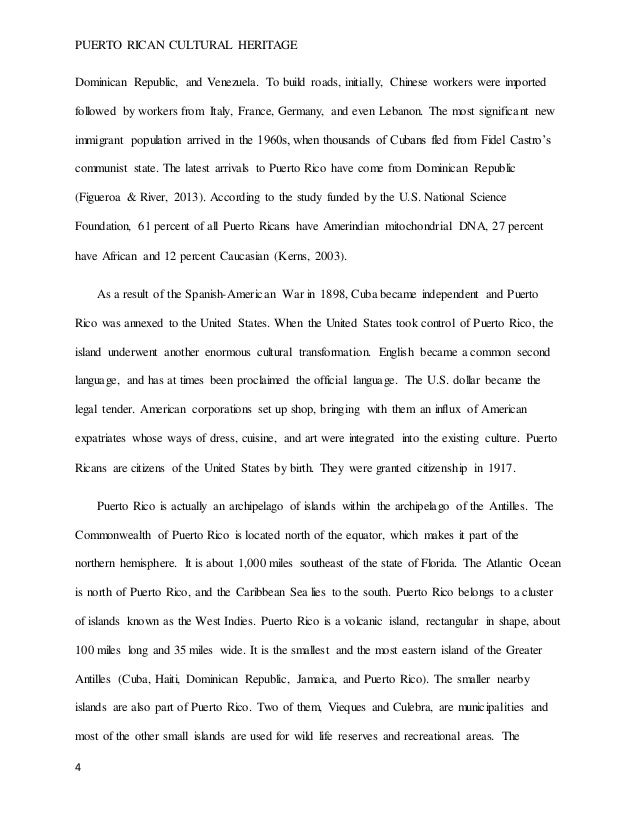 PUERTO RICAN CULTURAL HERITAGE

Dominican Republic, and Venezuela. To build roads, initially, Chinese workers were imported followed by workers from Italy, France, Germany, and even Lebanon. The most significant new immigrant population arrived in the 1960s, when thousands of Cubans fled from Fidel Castro's communist state. The latest arrivals to Puerto Rico have come from Dominican Republic (Figueroa & River, 2013). According to the study funded by the U.S. National Science Foundation, 61 percent of all Puerto Ricans have Amerindian mitochondrial DNA, 27 percent have African and 12 percent Caucasian (Kerns, 2003).

As a result of the Spanish-American War in 1898, Cuba became independent and Puerto Rico was annexed to the United States. When the United States took control of Puerto Rico, the island underwent another enormous cultural transformation. English became a common second language, and has at times been proclaimed the official language. The U.S. dollar became the legal tender. American corporations set up shop, bringing with them an influx of American expatriates whose ways of dress, cuisine, and art were integrated into the existing culture. Puerto Ricans are citizens of the United States by birth. They were granted citizenship in 1917.

Puerto Rico is actually an archipelago of islands within the archipelago of the Antilles. The Commonwealth of Puerto Rico is located north of the equator, which makes it part of the northern hemisphere. It is about 1,000 miles southeast of the state of Florida. The Atlantic Ocean is north of Puerto Rico, and the Caribbean Sea lies to the south. Puerto Rico belongs to a cluster of islands known as the West Indies. Puerto Rico is a volcanic island, rectangular in shape, about 100 miles long and 35 miles wide. It is the smallest and the most eastern island of the Greater Antilles (Cuba, Haiti, Dominican Republic, Jamaica, and Puerto Rico). The smaller nearby islands are also part of Puerto Rico. Two of them, Vieques and Culebra, are municipalities and most of the other small islands are used for wild life reserves and recreational areas. The

4